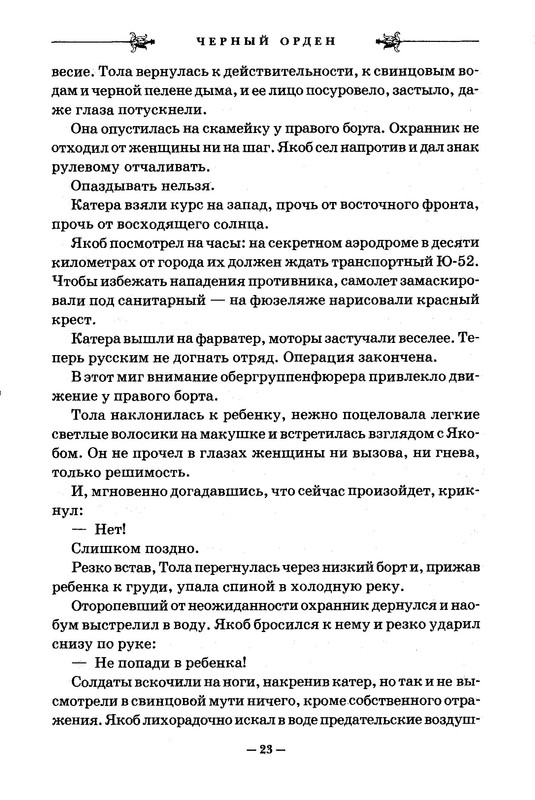 ЧЕРНЫЙ ОРДЕН

весие. Тола вернулась к действительности, к свинцовым водам и черной пелене дыма, и ее лицо посуровело, застыло, даже глаза потускнели.

Она опустилась на скамейку у правого борта. Охранник не отходил от женщины ни на шаг. Якоб сел напротив и дал знак рулевому отчаливать.

Опаздывать нельзя.

Катера взяли курс на запад, прочь от восточного фронта, прочь от восходящего солнца.

Якоб посмотрел на часы: на секретном аэродроме в десяти километрах от города их должен ждать транспортный Ю-52. Чтобы избежать нападения противника, самолет замаскировали под санитарный — на фюзеляже нарисовали красный крест.

Катера вышли на фарватер, моторы застучали веселее. Теперь русским не догнать отряд. Операция закончена.

В этот миг внимание обергруппенфюрера привлекло движение у правого борта.

Тола наклонилась к ребенку, нежно поцеловала легкие светлые волосики на макушке и встретилась взглядом с Якобом. Он не прочел в глазах женщины ни вызова, ни гнева, только решимость.

И, мгновенно догадавшись, что сейчас произойдет, крикнул:

— Нет!

Слишком поздно.

Резко встав, Тола перегнулась через низкий борт и, прижав ребенка к груди, упала спиной в холодную реку.

Оторопевший от неожиданности охранник дернулся и наобум выстрелил в воду. Якоб бросился к нему и резко ударил снизу по руке:

— Не попади в ребенка!

Солдаты вскочили на ноги, накренив катер, но так и не высмотрели в свинцовой мути ничего, кроме собственного отражения. Якоб лихорадочно искал в воде предательские воздуш-

— 23 —